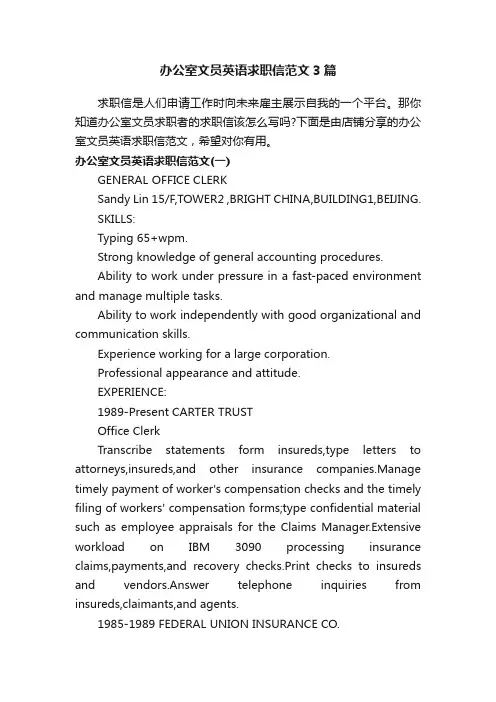 办公室文员英语求职信范文3篇

求职信是人们申请工作时向未来雇主展示自我的一个平台。那你知道办公室文员求职者的求职信该怎么写吗?下面是由店铺分享的办公室文员英语求职信范文，希望对你有用。

办公室文员英语求职信范文(一)

GENERAL OFFICE CLERK

Sandy Lin 15/F,TOWER2 ,BRIGHT CHINA,BUILDING1,BEIJING.

SKILLS:

Typing 65+wpm.

Strong knowledge of general accounting procedures.

Ability to work under pressure in a fast-paced environment and manage multiple tasks.

Ability to work independently with good organizational and communication skills.

Experience working for a large corporation.

Professional appearance and attitude.

EXPERIENCE:

1989-Present CARTER TRUST

Office Clerk

Transcribe statements form insureds,type letters to attorneys,insureds,and other insurance companies.Manage timely payment of worker's compensation checks and the timely filing of workers' compensation forms;type confidential material such as employee appraisals for the Claims Manager.Extensive workload on IBM 3090 processing insurance claims,payments,and recovery checks.Print checks to insureds and vendors.Answer telephone inquiries from insureds,claimants,and agents.

1985-1989 FEDERAL UNION INSURANCE CO.